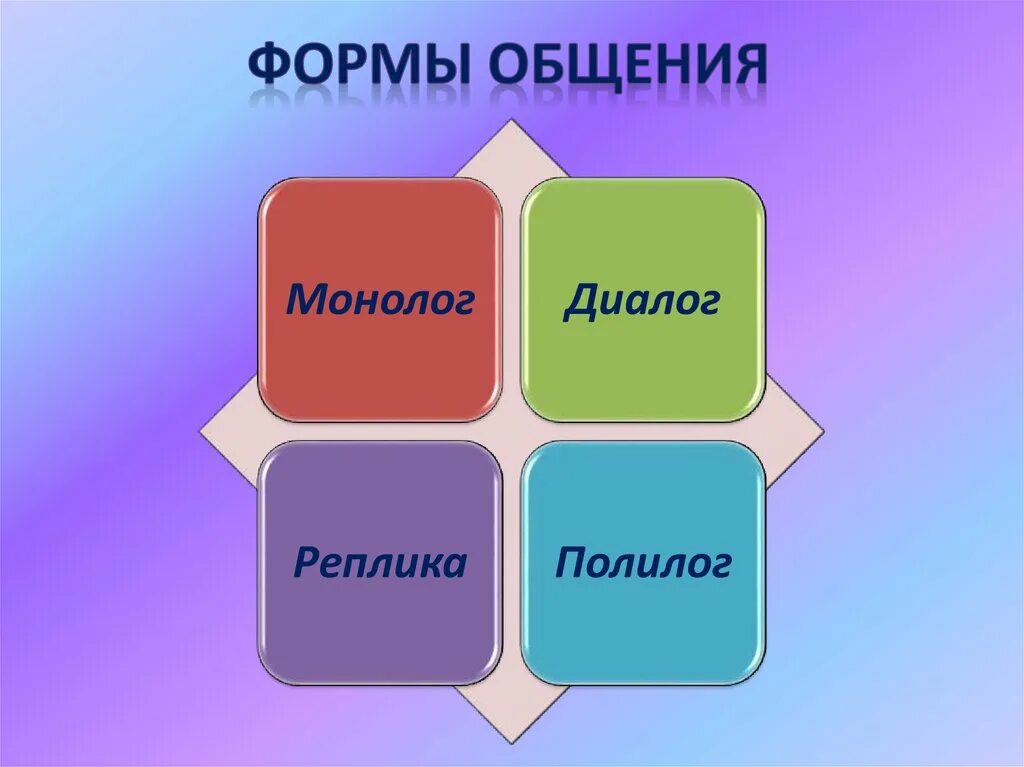 ФОРМЫ ОБЩЕНИЯ

Монолог

Диалог

Реплика

Полилог